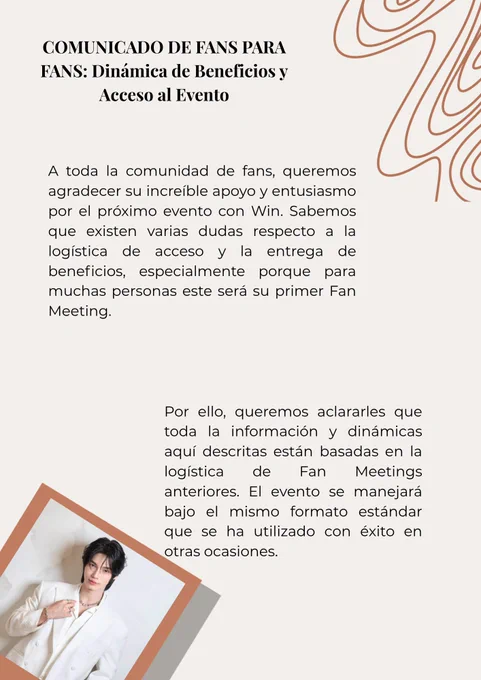 COMUNICADO DE FANS PARA FANS: Dinámica de Beneficios y Acceso al Evento

A toda la comunidad de fans, queremos agradecer su increíble apoyo y entusiasmo por el próximo evento con Win. Sabemos que existen varias dudas respecto a la logística de acceso y la entrega de beneficios, especialmente porque para muchas personas este será su primer Fan Meeting.

Por ello, queremos aclararles que toda la información y dinámicas aquí descritas están basadas en la logística de Fan Meetings anteriores. El evento se manejará bajo el mismo formato estándar que se ha utilizado con éxito en otras ocasiones.